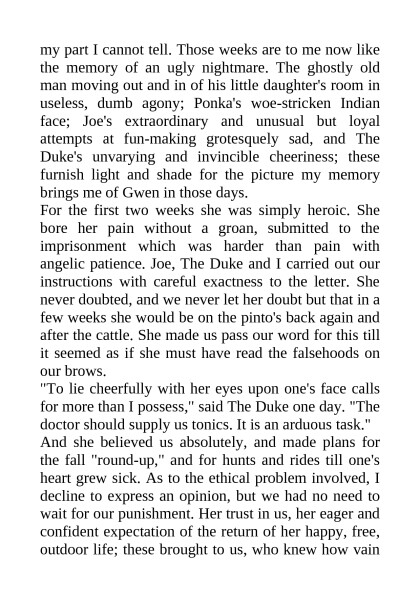 my part I cannot tell. Those weeks are to me now like the memory of an ugly nightmare. The ghostly old man moving out and in of his little daughter's room in useless, dumb agony; Ponka's woe-stricken Indian face; Joe's extraordinary and unusual but loyal attempts at fun-making grotesquely sad, and The Duke's unvarying and invincible cheeriness; these furnish light and shade for the picture my memory brings me of Gwen in those days.
For the first two weeks she was simply heroic. She bore her pain without a groan, submitted to the imprisonment which was harder than pain with angelic patience. Joe, The Duke and I carried out our instructions with careful exactness to the letter. She never doubted, and we never let her doubt but that in a few weeks she would be on the pinto's back again and after the cattle. She made us pass our word for this till it seemed as if she must have read the falsehoods on our brows.
"To lie cheerfully with her eyes upon one's face calls for more than I possess," said The Duke one day. "The doctor should supply us tonics. It is an arduous task."
And she believed us absolutely, and made plans for the fall "round-up," and for hunts and rides till one's heart grew sick. As to the ethical problem involved, I decline to express an opinion, but we had no need to wait for our punishment. Her trust in us, her eager and confident expectation of the return of her happy, free, outdoor life; these brought to us, who knew how vain